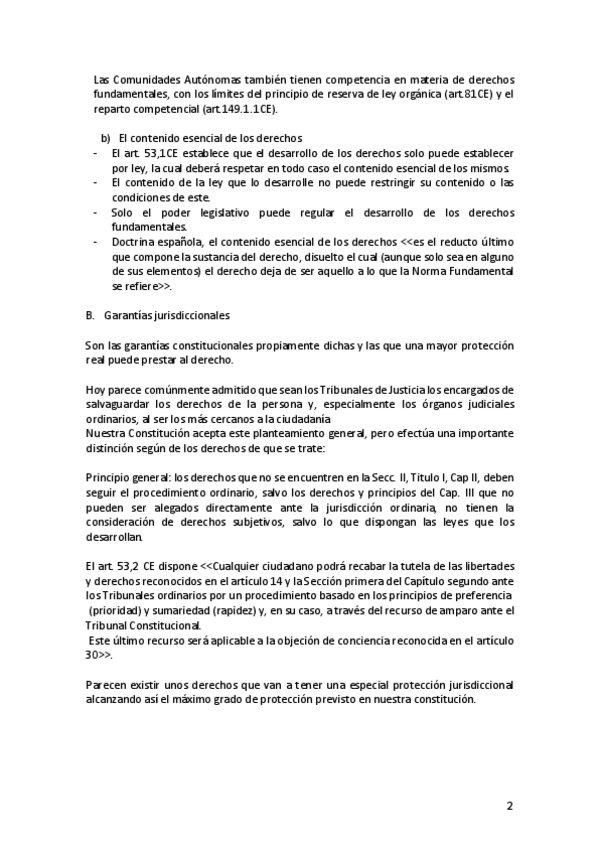 Las Comunidades Autónomas también tienen competencia en materia de derechos fundamentales, con los límites del principio de reserva de ley orgánica (art.81CE) y el reparto competencial (art.149.1.1CE).

b) El contenido esencial de los derechos
- El art. 53,1CE establece que el desarrollo de los derechos solo puede establecer por ley, la cual deberá respetar en todo caso el contenido esencial de los mismos.
- El contenido de la ley que lo desarrolle no puede restringir su contenido o las condiciones de este.
- Solo el poder legislativo puede regular el desarrollo de los derechos fundamentales.
- Doctrina española, el contenido esencial de los derechos <<es el reducto último que compone la sustancia del derecho, disuelto el cual (aunque solo sea en alguno de sus elementos) el derecho deja de ser aquello a lo que la Norma Fundamental se refiere>>.

B. Garantías jurisdiccionales

Son las garantías constitucionales propiamente dichas y las que una mayor protección real puede prestar al derecho.

Hoy parece comúnmente admitido que sean los Tribunales de Justicia los encargados de salvaguardar los derechos de la persona y, especialmente los órganos judiciales ordinarios, al ser los más cercanos a la ciudadanía
Nuestra Constitución acepta este planteamiento general, pero efectúa una importante distinción según de los derechos de que se trate:

Principio general: los derechos que no se encuentren en la Secc. II, Titulo I, Cap II, deben seguir el procedimiento ordinario, salvo los derechos y principios del Cap. III que no pueden ser alegados directamente ante la jurisdicción ordinaria, no tienen la consideración de derechos subjetivos, salvo lo que dispongan las leyes que los desarrollan.

El art. 53,2 CE dispone <<Cualquier ciudadano podrá recabar la tutela de las libertades y derechos reconocidos en el artículo 14 y la Sección primera del Capítulo segundo ante los Tribunales ordinarios por un procedimiento basado en los principios de preferencia (prioridad) y sumariedad (rapidez) y, en su caso, a través del recurso de amparo ante el Tribunal Constitucional.
Este último recurso será aplicable a la objeción de conciencia reconocida en el artículo 30>>.

Parecen existir unos derechos que van a tener una especial protección jurisdiccional alcanzando así el máximo grado de protección previsto en nuestra constitución.

2